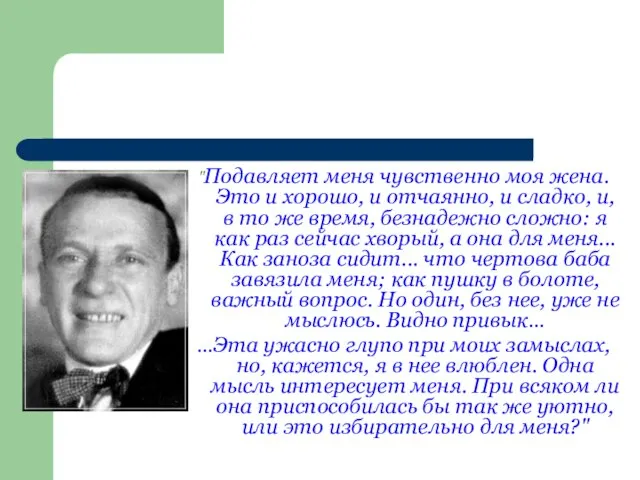 "Подавляет меня чувственно моя жена. Это и хорошо, и отчаянно, и сладко, и, в то же время, безнадежно сложно: я как раз сейчас хворый, а она для меня... Как заноза сидит... что чертова баба завязила меня; как пушку в болоте, важный вопрос. Но один, без нее, уже не мыслюсь. Видно привык...

...Эта ужасно глупо при моих замыслах, но, кажется, я в нее влюблен. Одна мысль интересует меня. При всяком ли она приспособилась бы так же уютно, или это избирательно для меня?"